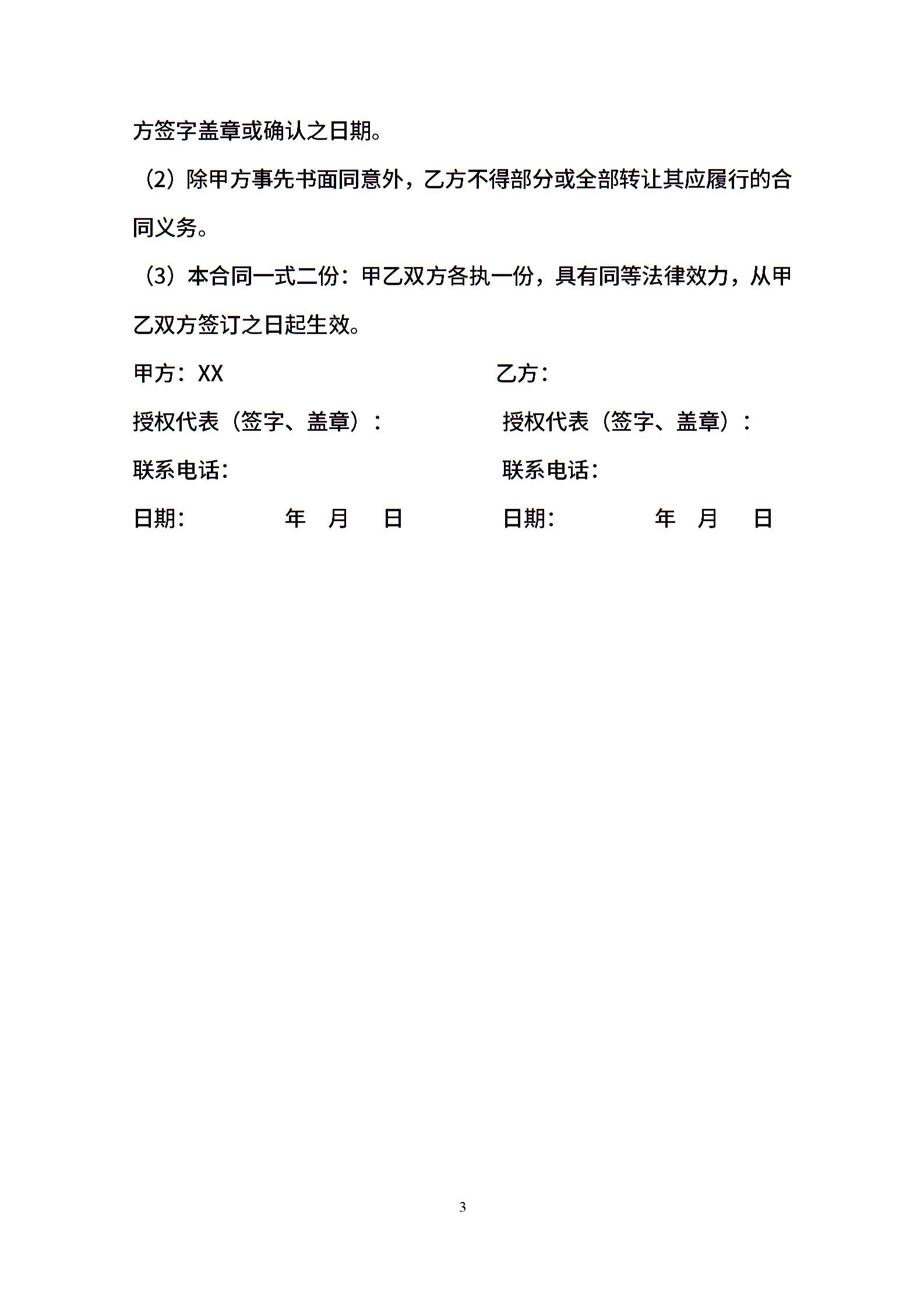 方签字盖章或确认之日期。

（2）除甲方事先书面同意外，乙方不得部分或全部转让其应履行的合同义务。

（3）本合同一式二份：甲乙双方各执一份，具有同等法律效力，从甲乙双方签订之日起生效。

甲方：XX

授权代表（签字、盖章）：

联系电话：

日期：　　　　年　月　日

乙方：

授权代表（签字、盖章）：

联系电话：

日期：　　　　年　月　日

3